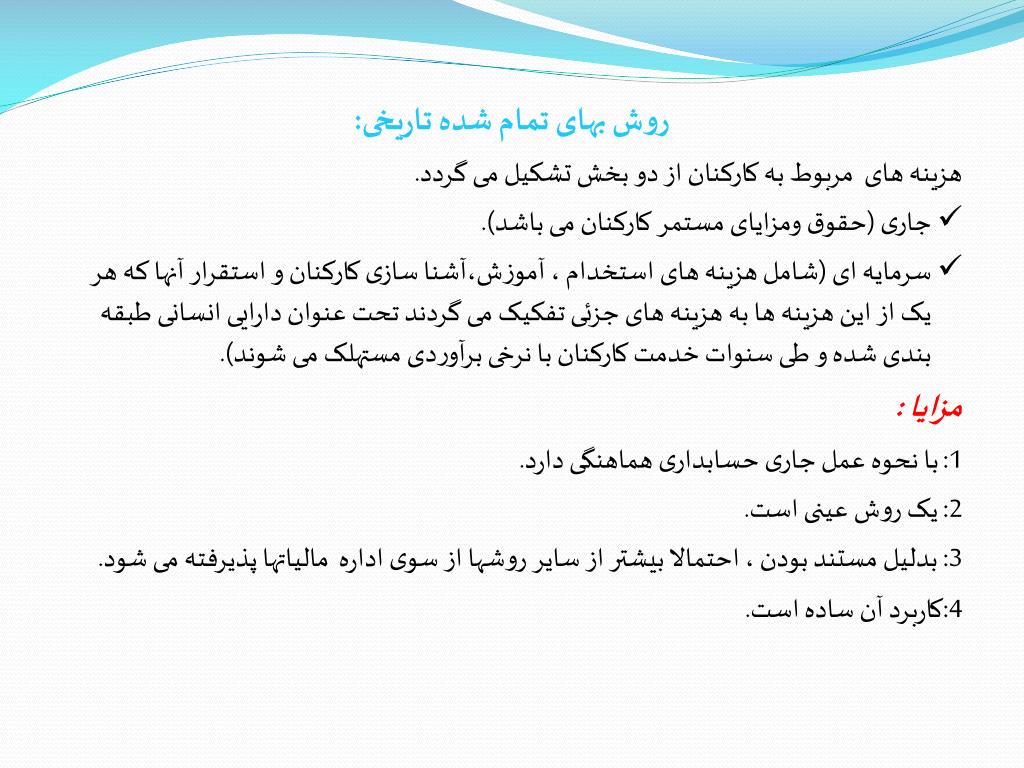 روش بهای تمام شده تاریخی:

هزینه های مربوط به کارکنان از دو بخش تشکیل می گردد.

✓ جاری (حقوق ومزایای مستمر کارکنان می باشد).

✓ سرمایه ای (شامل هزینه های استخدام ، آموزش،آشنا سازی کارکنان و استقرار آنها که هر یک از این هزینه ها به هزینه های جزئی تفکیک می گردند تحت عنوان دارایی انسانی طبقه بندی شده و طی سنوات خدمت کارکنان با نرخی برآوردی مستهلک می شوند).

مزایا :

1: با نحوه عمل جاری حسابداری هماهنگی دارد.

2: یک روش عینی است.

3: بدلیل مستند بودن ، احتمالا بیشتر از سایر روشها از سوی اداره مالیاتها پذیرفته می شود.

4:کاربرد آن ساده است.